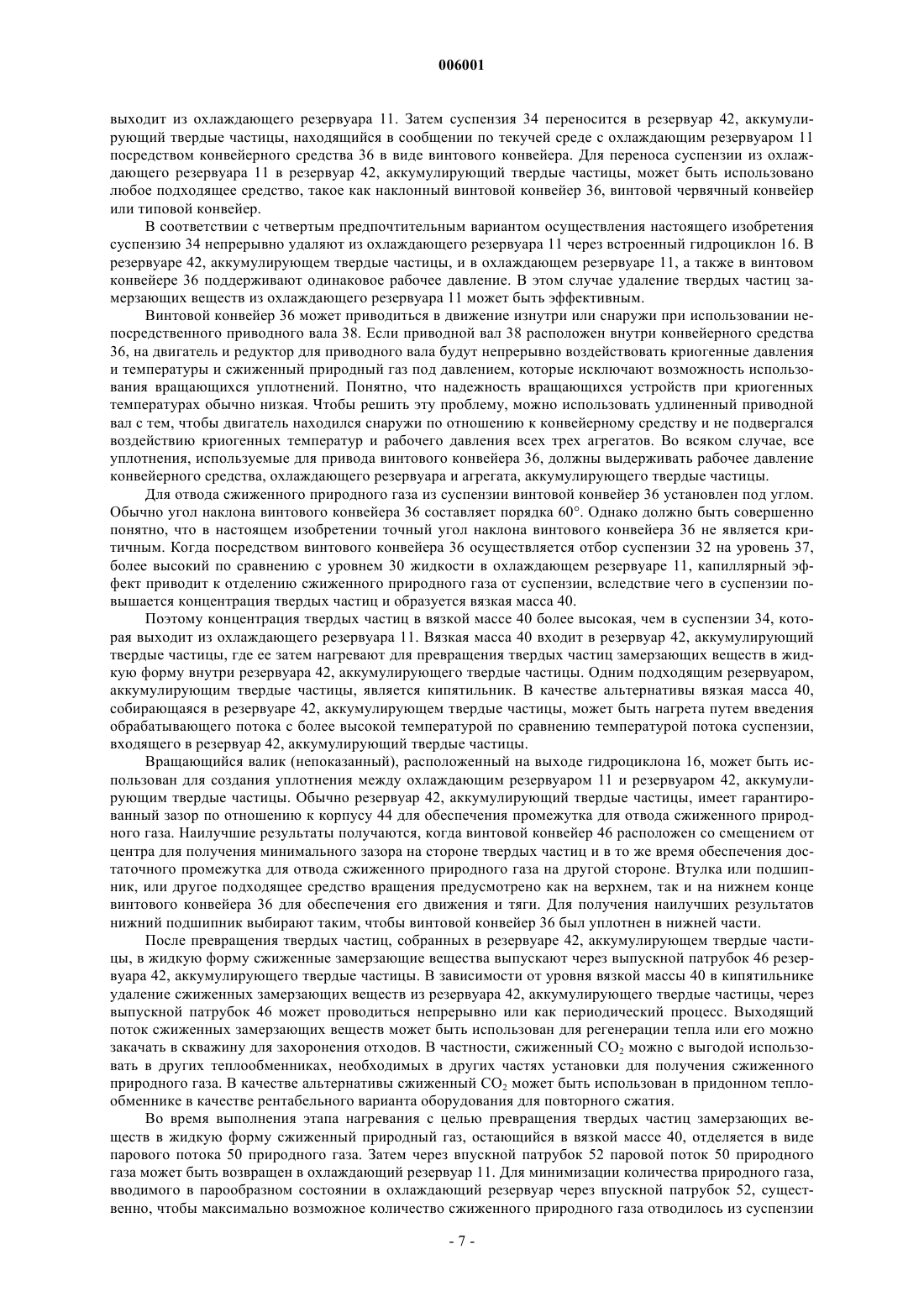 006001

выходит из охлаждающего резервуара 11. Затем суспензия 34 переносится в резервуар 42, аккумулирующий твердые частицы, находящийся в сообщении по текучей среде с охлаждающим резервуаром 11 посредством конвейерного средства 36 в виде винтового конвейера. Для переноса суспензии из охлаждающего резервуара 11 в резервуар 42, аккумулирующий твердые частицы, может быть использовано любое подходящее средство, такое как наклонный винтовой конвейер 36, винтовой червячный конвейер или типовой конвейер.

В соответствии с четвертым предпочтительным вариантом осуществления настоящего изобретения суспензию 34 непрерывно удаляют из охлаждающего резервуара 11 через встроенный гидроциклон 16. В резервуаре 42, аккумулирующем твердые частицы, и в охлаждающем резервуаре 11, а также в винтовом конвейере 36 поддерживают одинаковое рабочее давление. В этом случае удаление твердых частиц замерзающих веществ из охлаждающего резервуара 11 может быть эффективным.

Винтовой конвейер 36 может приводиться в движение изнутри или снаружи при использовании непосредственного приводного вала 38. Если приводной вал 38 расположен внутри конвейерного средства 36, на двигатель и редуктор для приводного вала будут непрерывно воздействовать криогенные давления и температуры и сжиженный природный газ под давлением, которые исключают возможность использования вращающихся уплотнений. Понятно, что надежность вращающихся устройств при криогенных температурах обычно низкая. Чтобы решить эту проблему, можно использовать удлиненный приводной вал с тем, чтобы двигатель находился снаружи по отношению к конвейерному средству и не подвергался воздействию криогенных температур и рабочего давления всех трех агрегатов. Во всяком случае, все уплотнения, используемые для привода винтового конвейера 36, должны выдерживать рабочее давление конвейерного средства, охлаждающего резервуара и агрегата, аккумулирующего твердые частицы.

Для отвода сжиженного природного газа из суспензии винтовой конвейер 36 установлен под углом. Обычно угол наклона винтового конвейера 36 составляет порядка 60°. Однако должно быть совершенно понятно, что в настоящем изобретении точный угол наклона винтового конвейера 36 не является критичным. Когда посредством винтового конвейера 36 осуществляется отбор суспензии 32 на уровень 37, более высокий по сравнению с уровнем 30 жидкости в охлаждающем резервуаре 11, капиллярный эффект приводит к отделению сжиженного природного газа от суспензии, вследствие чего в суспензии повышается концентрация твердых частиц и образуется вязкая масса 40.

Поэтому концентрация твердых частиц в вязкой массе 40 более высокая, чем в суспензии 34, которая выходит из охлаждающего резервуара 11. Вязкая масса 40 входит в резервуар 42, аккумулирующий твердые частицы, где ее затем нагревают для превращения твердых частиц замерзающих веществ в жидкую форму внутри резервуара 42, аккумулирующего твердые частицы. Одним подходящим резервуаром, аккумулирующим твердые частицы, является кипятильник. В качестве альтернативы вязкая масса 40, собирающаяся в резервуаре 42, аккумулирующем твердые частицы, может быть нагрета путем введения обрабатывающего потока с более высокой температурой по сравнению температурой потока суспензии, входящего в резервуар 42, аккумулирующий твердые частицы.

Вращающийся валик (непоказанный), расположенный на выходе гидроциклона 16, может быть использован для создания уплотнения между охлаждающим резервуаром 11 и резервуаром 42, аккумулирующим твердые частицы. Обычно резервуар 42, аккумулирующий твердые частицы, имеет гарантированный зазор по отношению к корпусу 44 для обеспечения промежутка для отвода сжиженного природного газа. Наилучшие результаты получаются, когда винтовой конвейер 46 расположен со смещением от центра для получения минимального зазора на стороне твердых частиц и в то же время обеспечения достаточного промежутка для отвода сжиженного природного газа на другой стороне. Втулка или подшипник, или другое подходящее средство вращения предусмотрено как на верхнем, так и на нижнем конце винтового конвейера 36 для обеспечения его движения и тяги. Для получения наилучших результатов нижний подшипник выбирают таким, чтобы винтовой конвейер 36 был уплотнен в нижней части.

После превращения твердых частиц, собранных в резервуаре 42, аккумулирующем твердые частицы, в жидкую форму сжиженные замерзающие вещества выпускают через выпускной патрубок 46 резервуара 42, аккумулирующего твердые частицы. В зависимости от уровня вязкой массы 40 в кипятильнике удаление сжиженных замерзающих веществ из резервуара 42, аккумулирующего твердые частицы, через выпускной патрубок 46 может проводиться непрерывно или как периодический процесс. Выходящий поток сжиженных замерзающих веществ может быть использован для регенерации тепла или его можно закачать в скважину для захоронения отходов. В частности, сжиженный $CO_2$ можно с выгодой использовать в других теплообменниках, необходимых в других частях установки для получения сжиженного природного газа. В качестве альтернативы сжиженный $CO_2$ может быть использован в придонном теплообменнике в качестве рентабельного варианта оборудования для повторного сжатия.

Во время выполнения этапа нагревания с целью превращения твердых частиц замерзающих веществ в жидкую форму сжиженный природный газ, остающийся в вязкой массе 40, отделяется в виде парового потока 50 природного газа. Затем через впускной патрубок 52 паровой поток 50 природного газа может быть возвращен в охлаждающий резервуар 11. Для минимизации количества природного газа, вводимого в парообразном состоянии в охлаждающий резервуар через впускной патрубок 52, существенно, чтобы максимально возможное количество сжиженного природного газа отводилось из суспензии

- 7 -